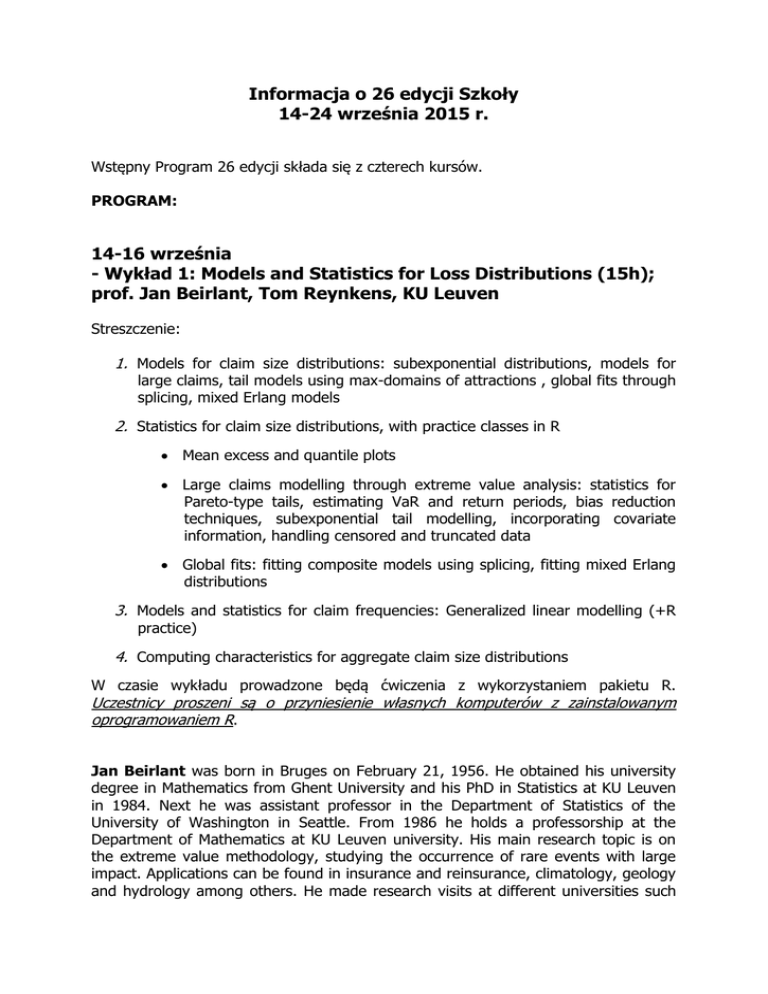 Informacja o 26 edycji Szkoły
14-24 września 2015 r.

Wstępny Program 26 edycji składa się z czterech kursów.

PROGRAM:

14-16 września
- Wykład 1: Models and Statistics for Loss Distributions (15h); prof. Jan Beirlant, Tom Reynkens, KU Leuven

Streszczenie:

1. Models for claim size distributions: subexponential distributions, models for large claims, tail models using max-domains of attractions , global fits through splicing, mixed Erlang models

2. Statistics for claim size distributions, with practice classes in R

• Mean excess and quantile plots

• Large claims modelling through extreme value analysis: statistics for Pareto-type tails, estimating VaR and return periods, bias reduction techniques, subexponential tail modelling, incorporating covariate information, handling censored and truncated data

• Global fits: fitting composite models using splicing, fitting mixed Erlang distributions

3. Models and statistics for claim frequencies: Generalized linear modelling (+R practice)

4. Computing characteristics for aggregate claim size distributions

W czasie wykładu prowadzone będą ćwiczenia z wykorzystaniem pakietu R. Uczestnicy proszeni są o przyniesienie własnych komputerów z zainstalowanym oprogramowaniem R.

Jan Beirlant was born in Bruges on February 21, 1956. He obtained his university degree in Mathematics from Ghent University and his PhD in Statistics at KU Leuven in 1984. Next he was assistant professor in the Department of Statistics of the University of Washington in Seattle. From 1986 he holds a professorship at the Department of Mathematics at KU Leuven university. His main research topic is on the extreme value methodology, studying the occurrence of rare events with large impact. Applications can be found in insurance and reinsurance, climatology, geology and hydrology among others. He made research visits at different universities such